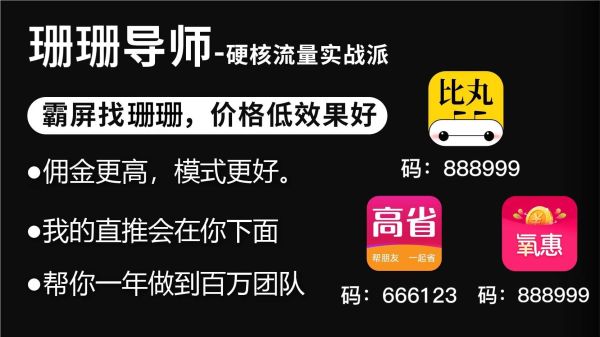 珊珊导师-硬核流量实战派

霸屏找珊珊，价格低效果好

●佣金更高，模式更好。

●我的直推会在你下面

●帮你一年做到百万团队

比丸

码：888999

高省

帮朋友 一起省

码：666123

氧惠

码：888999